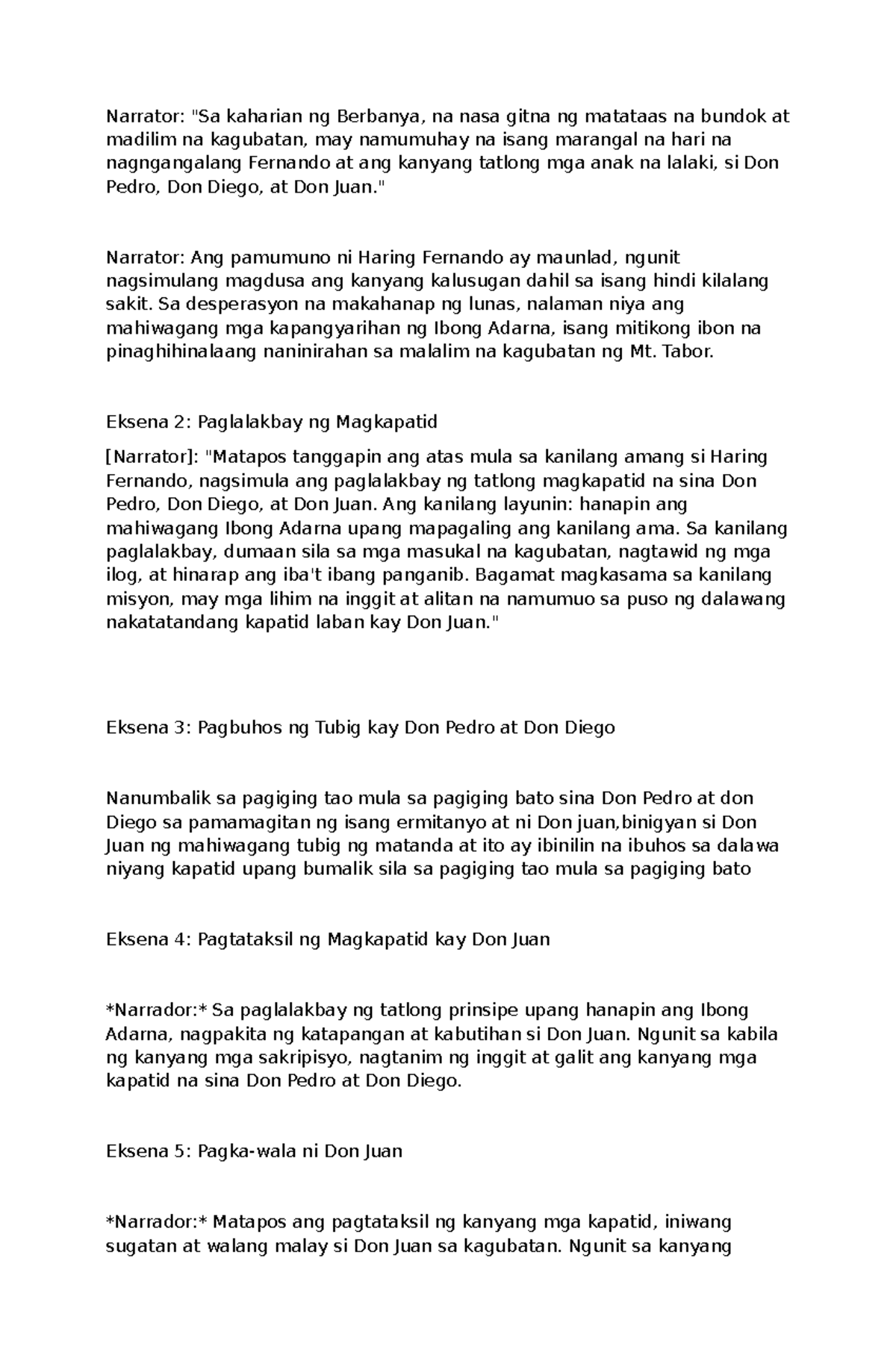 Narrator: "Sa kaharian ng Berbanya, na nasa gitna ng matataas na bundok at madilim na kagubatan, may namumuhay na isang marangal na hari na nagngangalang Fernando at ang kanyang tatlong mga anak na lalaki, si Don Pedro, Don Diego, at Don Juan."

Narrator: Ang pamumuno ni Haring Fernando ay maunlad, ngunit nagsimulang magdusa ang kanyang kalusugan dahil sa isang hindi kilalang sakit. Sa desperasyon na makahanap ng lunas, nalaman niya ang mahiwagang mga kapangyarihan ng Ibong Adarna, isang mitikong ibon na pinaghihinalaang naninirahan sa malalim na kagubatan ng Mt. Tabor.

Eksena 2: Paglalakbay ng Magkapatid

[Narrator]: "Matapos tanggapin ang atas mula sa kanilang amang si Haring Fernando, nagsimula ang paglalakbay ng tatlong magkapatid na sina Don Pedro, Don Diego, at Don Juan. Ang kanilang layunin: hanapin ang mahiwagang Ibong Adarna upang mapagaling ang kanilang ama. Sa kanilang paglalakbay, dumaan sila sa mga masukal na kagubatan, nagtawid ng mga ilog, at hinarap ang iba't ibang panganib. Bagamat magkasama sa kanilang misyon, may mga lihim na inggit at alitan na namumuo sa puso ng dalawang nakatatandang kapatid laban kay Don Juan."

Eksena 3: Pagbuhos ng Tubig kay Don Pedro at Don Diego

Nanumbalik sa pagiging tao mula sa pagiging bato sina Don Pedro at don Diego sa pamamagitan ng isang ermitanyo at ni Don juan,binigyan si Don Juan ng mahiwagang tubig ng matanda at ito ay ibinilin na ibuhos sa dalawa niyang kapatid upang bumalik sila sa pagiging tao mula sa pagiging bato

Eksena 4: Pagtataksil ng Magkapatid kay Don Juan

*Narrador:* Sa paglalakbay ng tatlong prinsipe upang hanapin ang Ibong Adarna, nagpakita ng katapangan at kabutihan si Don Juan. Ngunit sa kabila ng kanyang mga sakripisyo, nagtanim ng inggit at galit ang kanyang mga kapatid na sina Don Pedro at Don Diego.

Eksena 5: Pagka-wala ni Don Juan

*Narrador:* Matapos ang pagtataksil ng kanyang mga kapatid, iniwang sugatan at walang malay si Don Juan sa kagubatan. Ngunit sa kanyang